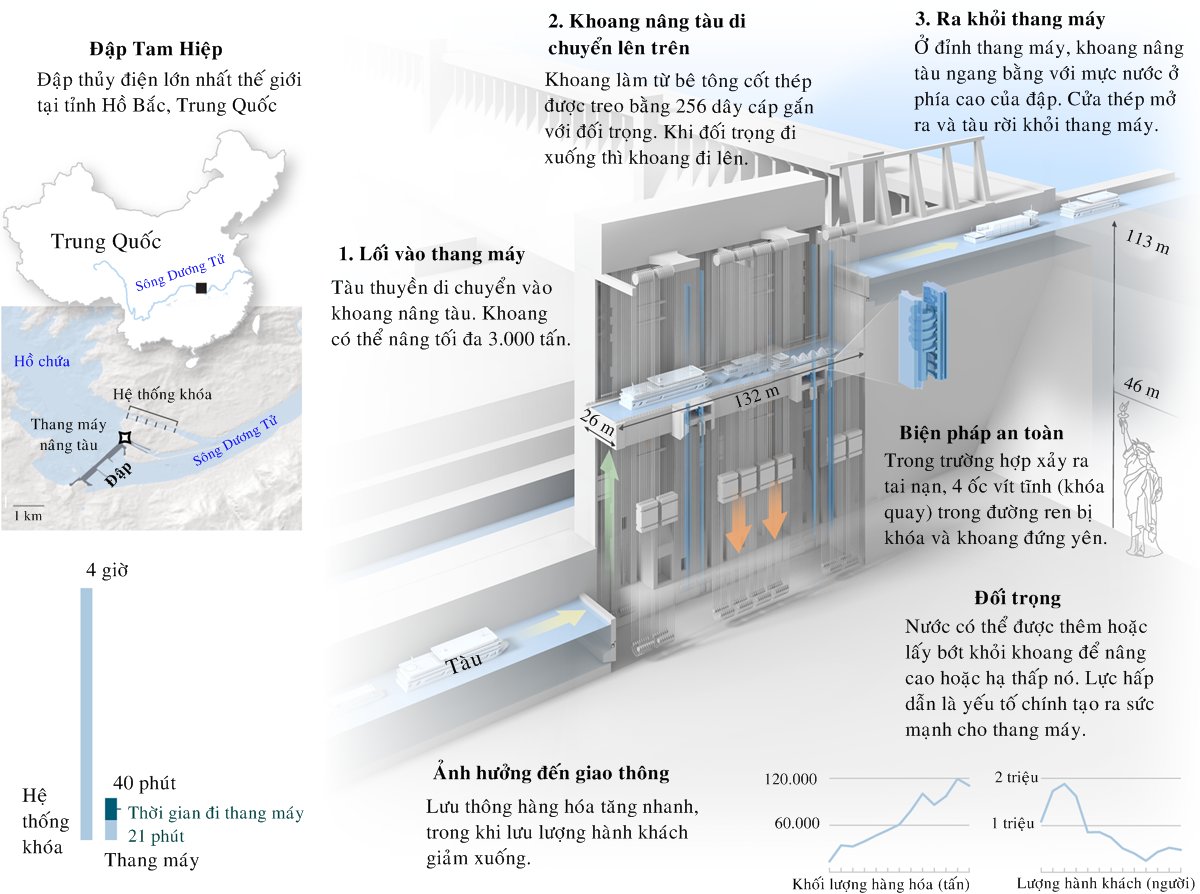 Đập Tam Hiệp
Đập thủy điện lớn nhất thế giới tại tỉnh Hồ Bắc, Trung Quốc

Trung Quốc
Sông Dương Tử
Hồ chứa
Hệ thống khóa
Thang máy nâng tàu
Đập
Sông Dương Tử
1 km

4 giờ
40 phút
Thời gian đi thang máy
21 phút
Hệ thống khóa
Thang máy

1. Lối vào thang máy
Tàu thuyền di chuyển vào khoang nâng tàu. Khoang có thể nâng tối đa 3.000 tấn.

2. Khoang nâng tàu di chuyển lên trên
Khoang làm từ bê tông cốt thép được treo bằng 256 dây cáp gắn với đối trọng. Khi đối trọng đi xuống thì khoang đi lên.

3. Ra khỏi thang máy
Ở đỉnh thang máy, khoang nâng tàu ngang bằng với mực nước ở phía cao của đập. Cửa thép mở ra và tàu rời khỏi thang máy.

113 m
46 m
132 m
26 m
Tàu

Biện pháp an toàn
Trong trường hợp xảy ra tai nạn, 4 ốc vít tĩnh (khóa quay) trong đường ren bị khóa và khoang đứng yên.

Đối trọng
Nước có thể được thêm hoặc lấy bớt khỏi khoang để nâng cao hoặc hạ thấp nó. Lực hấp dẫn là yếu tố chính tạo ra sức mạnh cho thang máy.

Ảnh hưởng đến giao thông
Lưu thông hàng hóa tăng nhanh, trong khi lưu lượng hành khách giảm xuống.

120.000
60.000
Khối lượng hàng hóa (tấn)
2 triệu
1 triệu
Lượng hành khách (người)